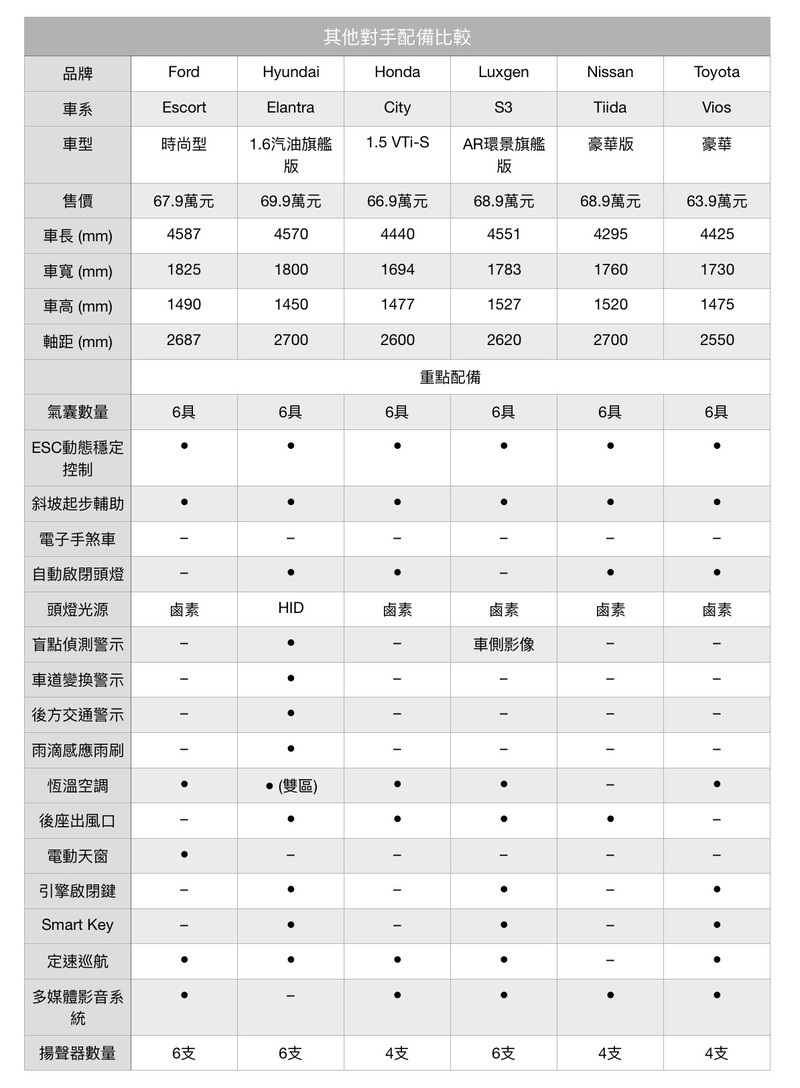 其他對手配備比較

| 品牌 | Ford | Hyundai | Honda | Luxgen | Nissan | Toyota |
|---|---|---|---|---|---|---|
| 車系 | Escort | Elantra | City | S3 | Tiida | Vios |
| 車型 | 時尚型 | 1.6汽油旗艦版 | 1.5 VTi-S | AR環景旗艦版 | 豪華版 | 豪華 |
| 售價 | 67.9萬元 | 69.9萬元 | 66.9萬元 | 68.9萬元 | 68.9萬元 | 63.9萬元 |
| 車長 (mm) | 4587 | 4570 | 4440 | 4551 | 4295 | 4425 |
| 車寬 (mm) | 1825 | 1800 | 1694 | 1783 | 1760 | 1730 |
| 車高 (mm) | 1490 | 1450 | 1477 | 1527 | 1520 | 1475 |
| 軸距 (mm) | 2687 | 2700 | 2600 | 2620 | 2700 | 2550 |
| | 重點配備 | | | | | |
| 氣囊數量 | 6具 | 6具 | 6具 | 6具 | 6具 | 6具 |
| ESC動態穩定控制 | ● | ● | ● | ● | ● | ● |
| 斜坡起步輔助 | ● | ● | ● | ● | ● | ● |
| 電子手煞車 | – | – | – | – | – | – |
| 自動啟閉頭燈 | – | ● | ● | – | ● | ● |
| 頭燈光源 | 鹵素 | HID | 鹵素 | 鹵素 | 鹵素 | 鹵素 |
| 盲點偵測警示 | – | ● | – | 車側影像 | – | – |
| 車道變換警示 | – | ● | – | – | – | – |
| 後方交通警示 | – | ● | – | – | – | – |
| 雨滴感應雨刷 | – | ● | – | – | – | – |
| 恆溫空調 | ● | ● (雙區) | ● | ● | – | ● |
| 後座出風口 | – | ● | ● | ● | ● | – |
| 電動天窗 | ● | – | – | – | – | – |
| 引擎啟閉鍵 | – | ● | – | ● | – | ● |
| Smart Key | – | ● | – | ● | – | ● |
| 定速巡航 | ● | ● | ● | ● | – | ● |
| 多媒體影音系統 | ● | – | ● | ● | ● | ● |
| 揚聲器數量 | 6支 | 6支 | 4支 | 6支 | 4支 | 4支 |